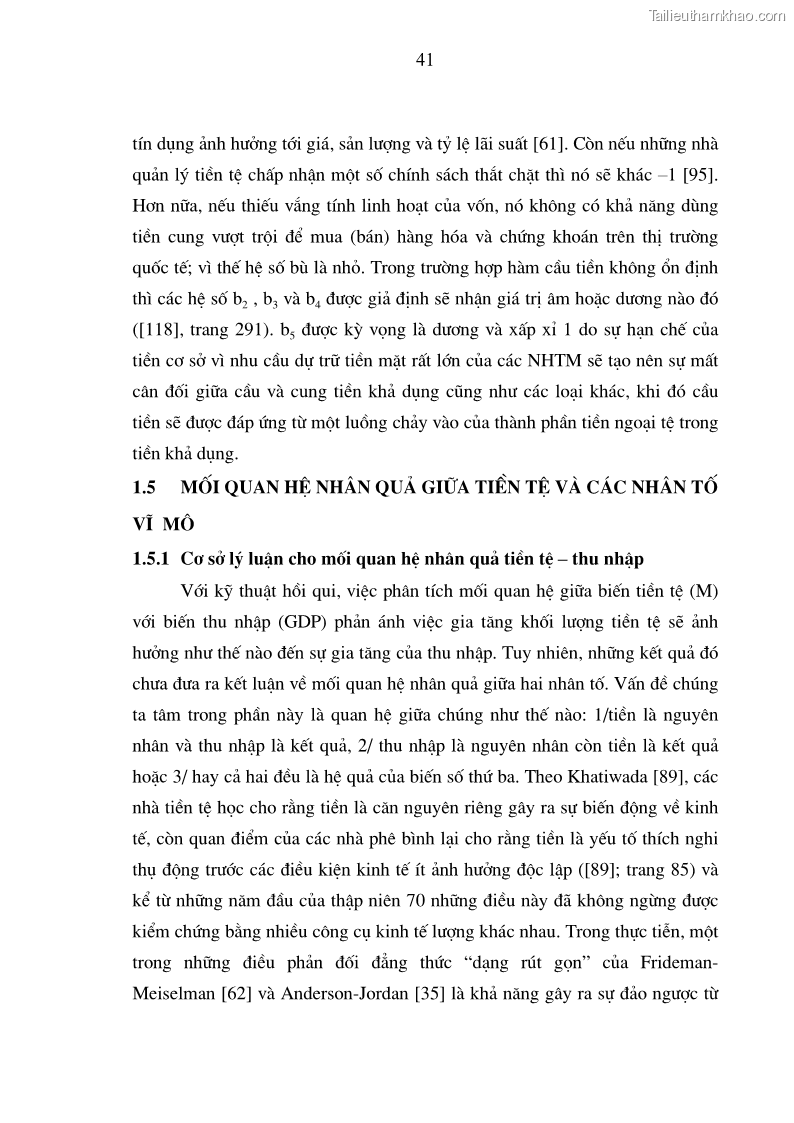 Tailieuthamkhao.com

41

tín dụng ảnh hưởng tới giá, sản lượng và tỷ lệ lãi suất [61]. Còn nếu những nhà quản lý tiền tệ chấp nhận một số chính sách thắt chặt thì nó sẽ khác –1 [95]. Hơn nữa, nếu thiếu vắng tính linh hoạt của vốn, nó không có khả năng dùng tiền cung vượt trội để mua (bán) hàng hóa và chứng khoán trên thị trường quốc tế; vì thế hệ số bù là nhỏ. Trong trường hợp hàm cầu tiền không ổn định thì các hệ số $b_2$ , $b_3$ và $b_4$ được giả định sẽ nhận giá trị âm hoặc dương nào đó ([118], trang 291). $b_5$ được kỳ vọng là dương và xấp xỉ 1 do sự hạn chế của tiền cơ sở vì nhu cầu dự trữ tiền mặt rất lớn của các NHTM sẽ tạo nên sự mất cân đối giữa cầu và cung tiền khả dụng cũng như các loại khác, khi đó cầu tiền sẽ được đáp ứng từ một luồng chảy vào của thành phần tiền ngoại tệ trong tiền khả dụng.

1.5 MỐI QUAN HỆ NHÂN QUẢ GIỮA TIỀN TỆ VÀ CÁC NHÂN TỐ VĨ MÔ

1.5.1 Cơ sở lý luận cho mối quan hệ nhân quả tiền tệ – thu nhập

Với kỹ thuật hồi qui, việc phân tích mối quan hệ giữa biến tiền tệ (M) với biến thu nhập (GDP) phản ánh việc gia tăng khối lượng tiền tệ sẽ ảnh hưởng như thế nào đến sự gia tăng của thu nhập. Tuy nhiên, những kết quả đó chưa đưa ra kết luận về mối quan hệ nhân quả giữa hai nhân tố. Vấn đề chúng ta tâm trong phần này là quan hệ giữa chúng như thế nào: 1/tiền là nguyên nhân và thu nhập là kết quả, 2/ thu nhập là nguyên nhân còn tiền là kết quả hoặc 3/ hay cả hai đều là hệ quả của biến số thứ ba. Theo Khatiwada [89], các nhà tiền tệ học cho rằng tiền là căn nguyên riêng gây ra sự biến động về kinh tế, còn quan điểm của các nhà phê bình lại cho rằng tiền là yếu tố thích nghi thụ động trước các điều kiện kinh tế ít ảnh hưởng độc lập ([89]; trang 85) và kể từ những năm đầu của thập niên 70 những điều này đã không ngừng được kiểm chứng bằng nhiều công cụ kinh tế lượng khác nhau. Trong thực tiễn, một trong những điều phản đối đẳng thức “dạng rút gọn” của Frideman-Meiselman [62] và Anderson-Jordan [35] là khả năng gây ra sự đảo ngược từ